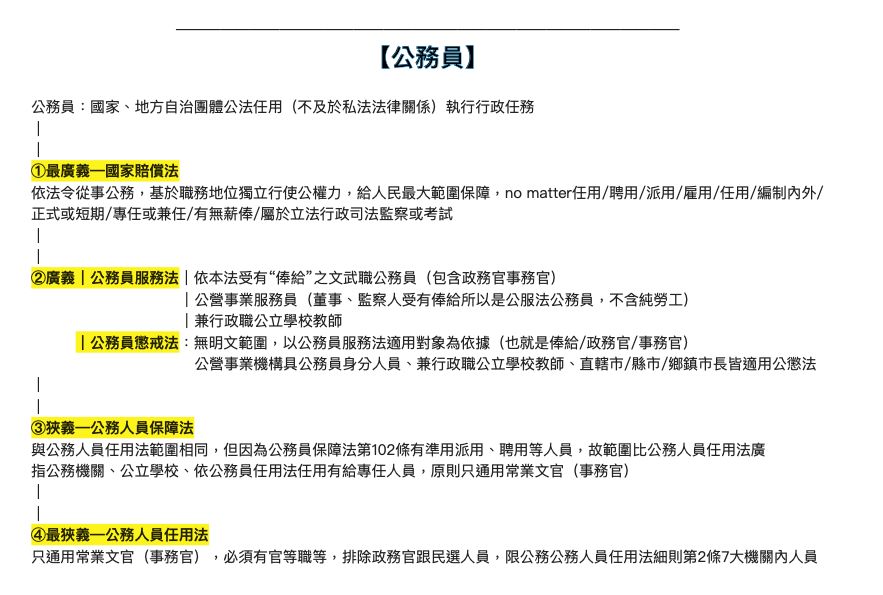 【公務員】

公務員：國家、地方自治團體公法任用（不及於私法法律關係）執行行政任務
|
|
①最廣義—國家賠償法
依法令從事公務，基於職務地位獨立行使公權力，給人民最大範圍保障，no matter任用/聘用/派用/雇用/任用/編制內外/正式或短期/專任或兼任/有無薪俸/屬於立法行政司法監察或考試
|
|
②廣義｜公務員服務法｜依本法受有“俸給”之文武職公務員（包含政務官事務官）
｜公營事業服務員（董事、監察人受有俸給所以是公服法公務員，不含純勞工）
｜兼行政職公立學校教師
｜公務員懲戒法：無明文範圍，以公務員服務法適用對象為依據（也就是俸給/政務官/事務官）
公營事業機構具公務員身分人員、兼行政職公立學校教師、直轄市/縣市/鄉鎮市長皆適用公懲法
|
|
③狹義—公務人員保障法
與公務人員任用法範圍相同，但因為公務員保障法第102條有準用派用、聘用等人員，故範圍比公務人員任用法廣
指公務機關、公立學校、依公務員任用法任用有給專任人員，原則只通用常業文官（事務官）
|
|
④最狹義—公務人員任用法
只通用常業文官（事務官），必須有官等職等，排除政務官跟民選人員，限公務公務人員任用法細則第2條7大機關內人員